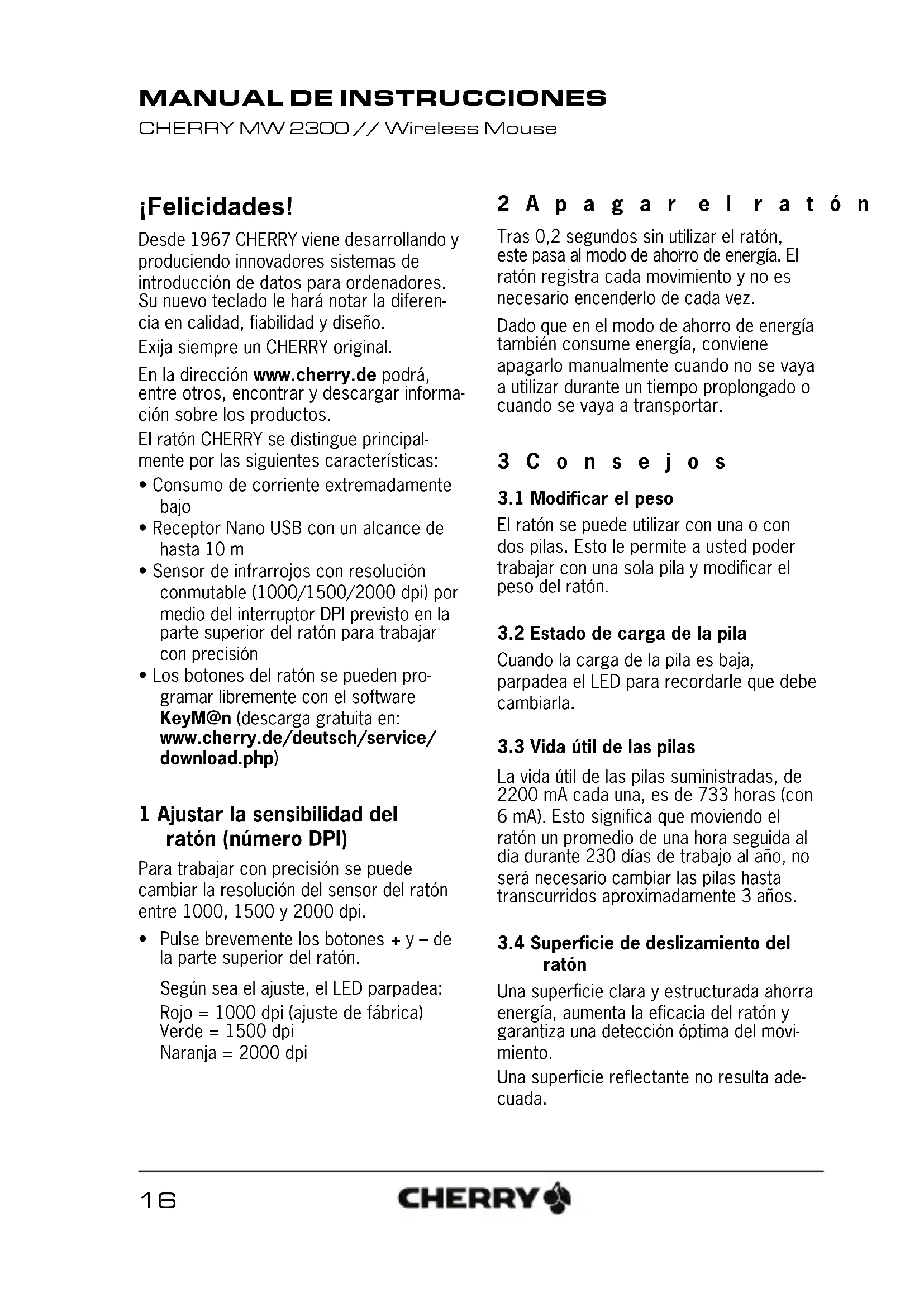 MANUAL DE INSTRUCCIONES
CHERRY MW 2300 // Wireless Mouse

¡Felicidades!

Desde 1967 CHERRY viene desarrollando y produciendo innovadores sistemas de introducción de datos para ordenadores. Su nuevo teclado le hará notar la diferencia en calidad, fiabilidad y diseño.

Exija siempre un CHERRY original.

En la dirección www.cherry.de podrá, entre otros, encontrar y descargar información sobre los productos.

El ratón CHERRY se distingue principalmente por las siguientes características:

• Consumo de corriente extremadamente bajo
• Receptor Nano USB con un alcance de hasta 10 m
• Sensor de infrarrojos con resolución conmutable (1000/1500/2000 dpi) por medio del interruptor DPI previsto en la parte superior del ratón para trabajar con precisión
• Los botones del ratón se pueden programar libremente con el software KeyM@n (descarga gratuita en: www.cherry.de/deutsch/service/download.php)

1 Ajustar la sensibilidad del ratón (número DPI)

Para trabajar con precisión se puede cambiar la resolución del sensor del ratón entre 1000, 1500 y 2000 dpi.

• Pulse brevemente los botones + y – de la parte superior del ratón.

Según sea el ajuste, el LED parpadea:
Rojo = 1000 dpi (ajuste de fábrica)
Verde = 1500 dpi
Naranja = 2000 dpi

2 Apagar el ratón

Tras 0,2 segundos sin utilizar el ratón, este pasa al modo de ahorro de energía. El ratón registra cada movimiento y no es necesario encenderlo de cada vez.

Dado que en el modo de ahorro de energía también consume energía, conviene apagarlo manualmente cuando no se vaya a utilizar durante un tiempo proplongado o cuando se vaya a transportar.

3 Consejos

3.1 Modificar el peso

El ratón se puede utilizar con una o con dos pilas. Esto le permite a usted poder trabajar con una sola pila y modificar el peso del ratón.

3.2 Estado de carga de la pila

Cuando la carga de la pila es baja, parpadea el LED para recordarle que debe cambiarla.

3.3 Vida útil de las pilas

La vida útil de las pilas suministradas, de 2200 mA cada una, es de 733 horas (con 6 mA). Esto significa que moviendo el ratón un promedio de una hora seguida al día durante 230 días de trabajo al año, no será necesario cambiar las pilas hasta transcurridos aproximadamente 3 años.

3.4 Superficie de deslizamiento del ratón

Una superficie clara y estructurada ahorra energía, aumenta la eficacia del ratón y garantiza una detección óptima del movimiento.

Una superficie reflectante no resulta adecuada.

16
CHERRY